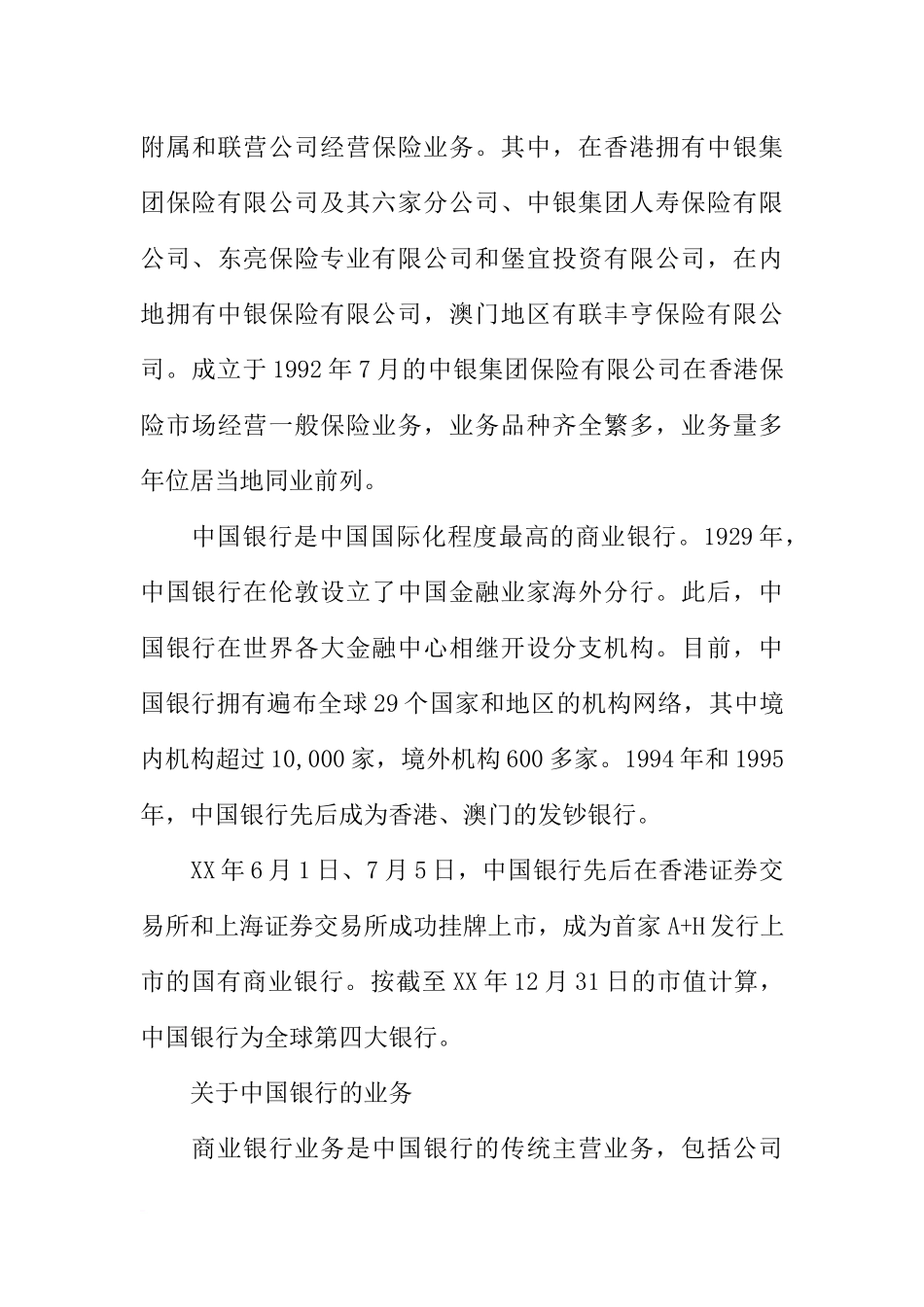 附属和联营公司经营保险业务。其中，在香港拥有中银集团保险有限公司及其六家分公司、中银集团人寿保险有限公司、东亮保险专业有限公司和堡宜投资有限公司，在内地拥有中银保险有限公司，澳门地区有联丰亨保险有限公司。成立于1992年7月的中银集团保险有限公司在香港保险市场经营一般保险业务，业务品种齐全繁多，业务量多年位居当地同业前列。

中国银行是中国国际化程度最高的商业银行。1929年，中国银行在伦敦设立了中国金融业家海外分行。此后，中国银行在世界各大金融中心相继开设分支机构。目前，中国银行拥有遍布全球29个国家和地区的机构网络，其中境内机构超过10,000家，境外机构600多家。1994年和1995年，中国银行先后成为香港、澳门的发钞银行。

XX年6月1日、7月5日，中国银行先后在香港证券交易所和上海证券交易所成功挂牌上市，成为首家A+H发行上市的国有商业银行。按截至XX年12月31日的市值计算，中国银行为全球第四大银行。

关于中国银行的业务

商业银行业务是中国银行的传统主营业务，包括公司